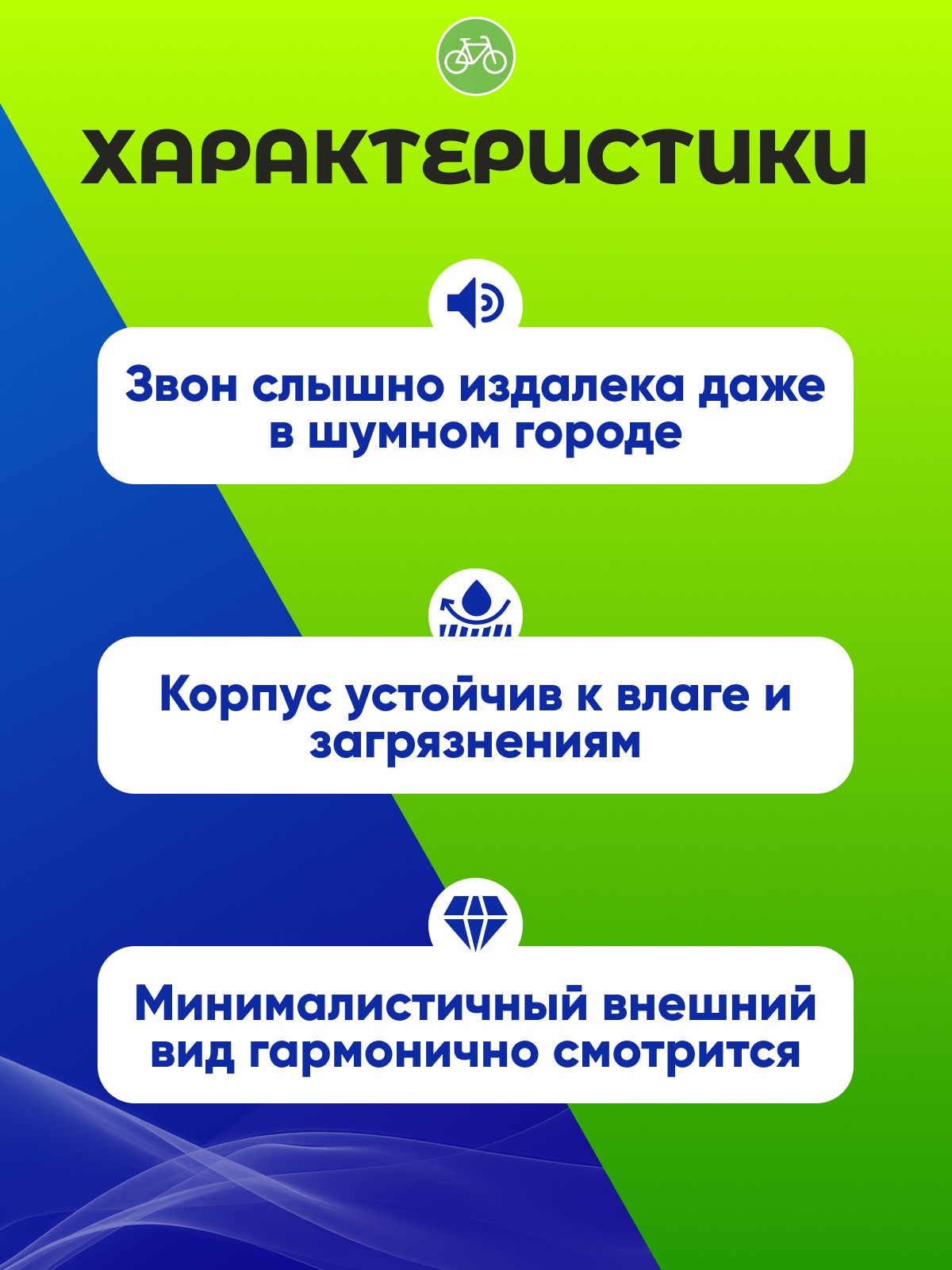 ХАРАКТЕРИСТИКИ

Звон слышно издалека даже в шумном городе

Корпус устойчив к влаге и загрязнениям

Минималистичный внешний вид гармонично смотрится